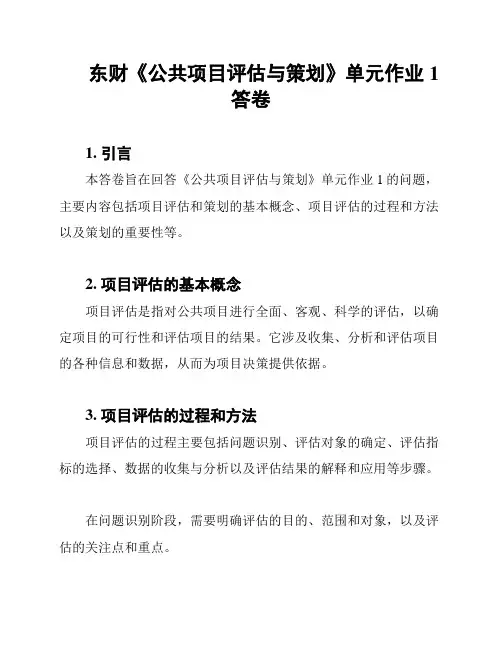 东财《公共项目评估与策划》单元作业 1 答卷

1. 引言

本答卷旨在回答《公共项目评估与策划》单元作业 1 的问题，主要内容包括项目评估和策划的基本概念、项目评估的过程和方法以及策划的重要性等。

2. 项目评估的基本概念

项目评估是指对公共项目进行全面、客观、科学的评估，以确定项目的可行性和评估项目的结果。它涉及收集、分析和评估项目的各种信息和数据，从而为项目决策提供依据。

3. 项目评估的过程和方法

项目评估的过程主要包括问题识别、评估对象的确定、评估指标的选择、数据的收集与分析以及评估结果的解释和应用等步骤。

在问题识别阶段，需要明确评估的目的、范围和对象，以及评估的关注点和重点。